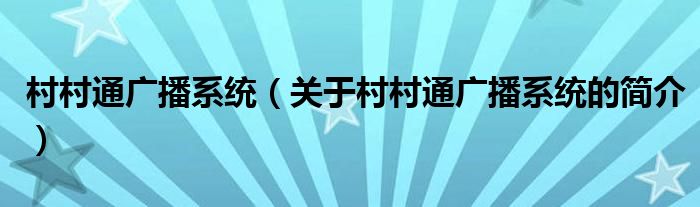 村村通广播系统（关于村村通广播系统的简介）